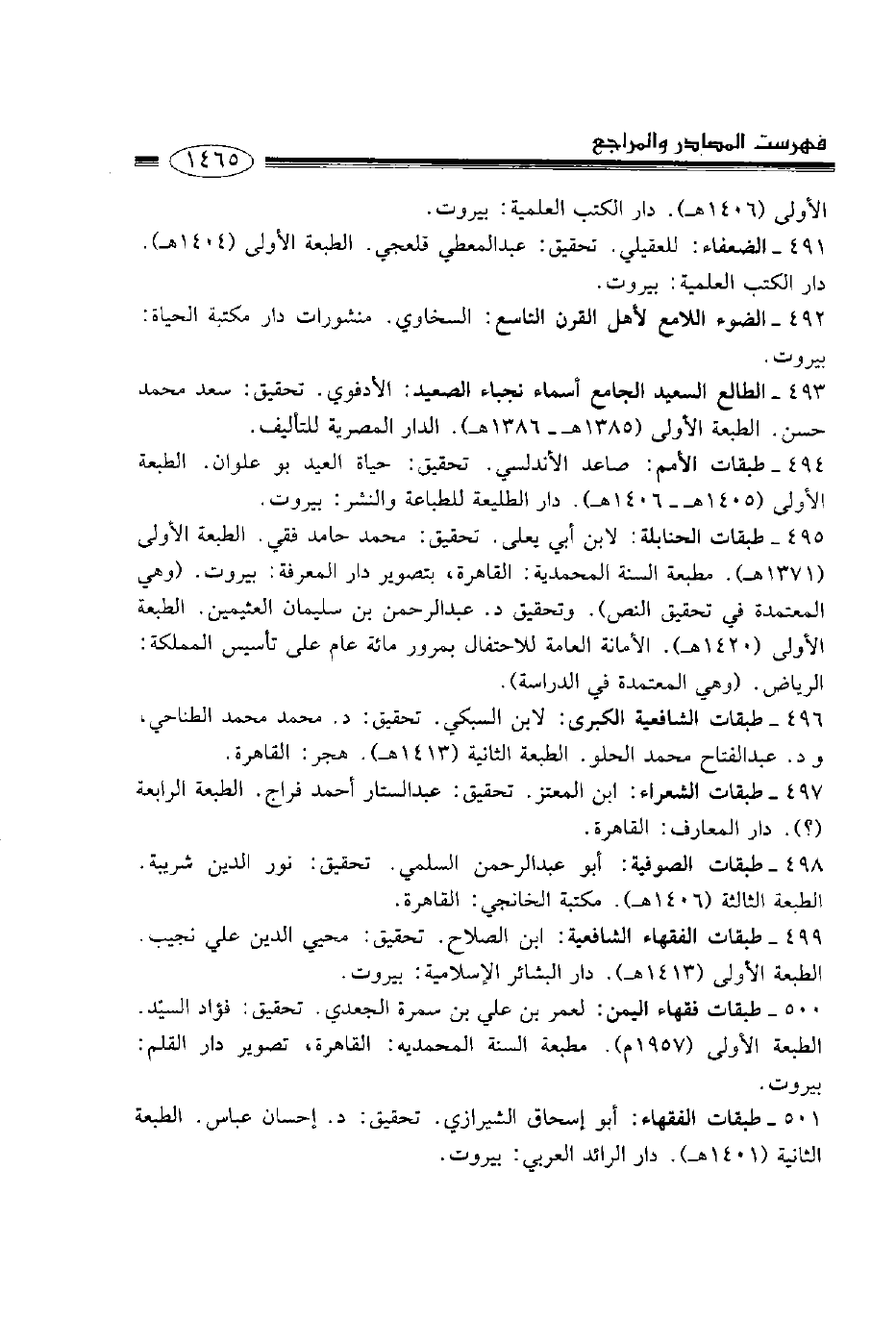 فهرست المصادر والمراجع ١٤٦٥

الأولى (١٤٠٦هـ). دار الكتب العلمية: بيروت.

٤٩١ ـ الضعفاء: للعقيلي. تحقيق: عبدالمعطي قلعجي. الطبعة الأولى (١٤٠٤هـ). دار الكتب العلمية: بيروت.

٤٩٢ ـ الضوء اللامع لأهل القرن التاسع: السخاوي. منشورات دار مكتبة الحياة: بيروت.

٤٩٣ ـ الطالع السعيد الجامع أسماء نجباء الصعيد: الأدفوي. تحقيق: سعد محمد حسن. الطبعة الأولى (١٣٨٥هـ ـ ١٣٨٦هـ). الدار المصرية للتأليف.

٤٩٤ ـ طبقات الأمم: صاعد الأندلسي. تحقيق: حياة العيد بو علوان. الطبعة الأولى (١٤٠٥هـ ـ ١٤٠٦هـ). دار الطليعة للطباعة والنشر: بيروت.

٤٩٥ ـ طبقات الحنابلة: لابن أبي يعلى. تحقيق: محمد حامد فقي. الطبعة الأولى (١٣٧١هـ). مطبعة السنة المحمدية: القاهرة، بتصوير دار المعرفة: بيروت. (وهي المعتمدة في تحقيق النص). وتحقيق د. عبدالرحمن بن سليمان العثيمين. الطبعة الأولى (١٤٢٠هـ). الأمانة العامة للاحتفال بمرور مائة عام على تأسيس المملكة: الرياض. (وهي المعتمدة في الدراسة).

٤٩٦ ـ طبقات الشافعية الكبرى: لابن السبكي. تحقيق: د. محمد محمد الطناحي، و د. عبدالفتاح محمد الحلو. الطبعة الثانية (١٤١٣هـ). هجر: القاهرة.

٤٩٧ ـ طبقات الشعراء: ابن المعتز. تحقيق: عبدالستار أحمد فراج. الطبعة الرابعة (؟). دار المعارف: القاهرة.

٤٩٨ ـ طبقات الصوفية: أبو عبدالرحمن السلمي. تحقيق: نور الدين شريبة. الطبعة الثالثة (١٤٠٦هـ). مكتبة الخانجي: القاهرة.

٤٩٩ ـ طبقات الفقهاء الشافعية: ابن الصلاح. تحقيق: محيي الدين علي نجيب. الطبعة الأولى (١٤١٣هـ). دار البشائر الإسلامية: بيروت.

٥٠٠ ـ طبقات فقهاء اليمن: لعمر بن علي بن سمرة الجعدي. تحقيق: فؤاد السيّد. الطبعة الأولى (١٩٥٧م). مطبعة السنة المحمديه: القاهرة، تصوير دار القلم: بيروت.

٥٠١ ـ طبقات الفقهاء: أبو إسحاق الشيرازي. تحقيق: د. إحسان عباس. الطبعة الثانية (١٤٠١هـ). دار الرائد العربي: بيروت.